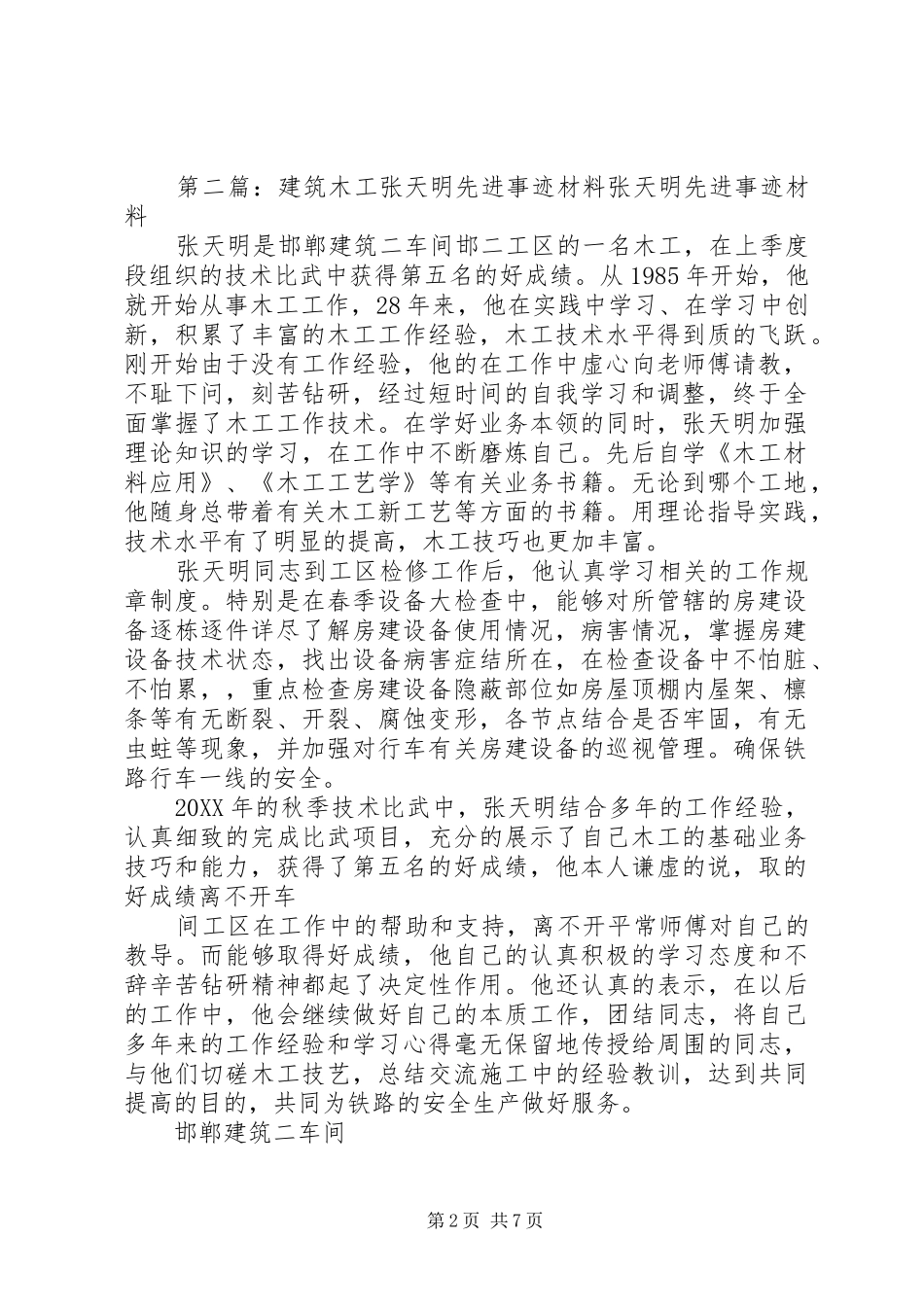 第二篇：建筑木工张天明先进事迹材料张天明先进事迹材料

张天明是邯郸建筑二车间邯二工区的一名木工，在上季度段组织的技术比武中获得第五名的好成绩。从1985年开始，他就开始从事木工工作，28年来，他在实践中学习、在学习中创新，积累了丰富的木工工作经验，木工技术水平得到质的飞跃。刚开始由于没有工作经验，他的在工作中虚心向老师傅请教，不耻下问，刻苦钻研，经过短时间的自我学习和调整，终于全面掌握了木工工作技术。在学好业务本领的同时，张天明加强理论知识的学习，在工作中不断磨炼自己。先后自学《木工材料应用》、《木工工艺学》等有关业务书籍。无论到哪个工地，他随身总带着有关木工新工艺等方面的书籍。用理论指导实践，技术水平有了明显的提高，木工技巧也更加丰富。

张天明同志到工区检修工作后，他认真学习相关的工作规章制度。特别是在春季设备大检查中，能够对所管辖的房建设备逐栋逐件详尽了解房建设备使用情况，病害情况，掌握房建设备技术状态，找出设备病害症结所在，在检查设备中不怕脏、不怕累，，重点检查房建设备隐蔽部位如房屋顶棚内屋架、檩条等有无断裂、开裂、腐蚀变形，各节点结合是否牢固，有无虫蛀等现象，并加强对行车有关房建设备的巡视管理。确保铁路行车一线的安全。

20XX年的秋季技术比武中，张天明结合多年的工作经验，认真细致的完成比武项目，充分的展示了自己木工的基础业务技巧和能力，获得了第五名的好成绩，他本人谦虚的说，取的好成绩离不开车

间工区在工作中的帮助和支持，离不开平常师傅对自己的教导。而能够取得好成绩，他自己的认真积极的学习态度和不辞辛苦钻研精神都起了决定性作用。他还认真的表示，在以后的工作中，他会继续做好自己的本质工作，团结同志，将自己多年来的工作经验和学习心得毫无保留地传授给周围的同志，与他们切磋木工技艺，总结交流施工中的经验教训，达到共同提高的目的，共同为铁路的安全生产做好服务。

邯郸建筑二车间

第2页 共7页